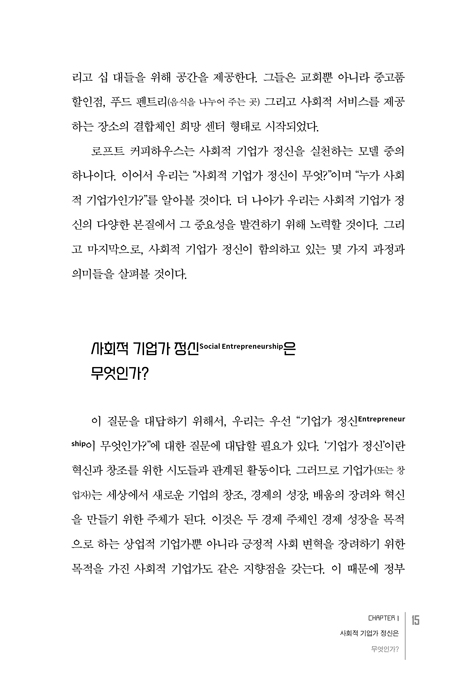 리고 십 대들을 위해 공간을 제공한다. 그들은 교회뿐 아니라 중고품 할인점, 푸드 팬트리(음식을 나누어 주는 곳) 그리고 사회적 서비스를 제공하는 장소의 결합체인 희망 센터 형태로 시작되었다.

로프트 커피하우스는 사회적 기업가 정신을 실천하는 모델 중의 하나이다. 이어서 우리는 "사회적 기업가 정신이 무엇?"이며 "누가 사회적 기업가인가?"를 알아볼 것이다. 더 나아가 우리는 사회적 기업가 정신의 다양한 본질에서 그 중요성을 발견하기 위해 노력할 것이다. 그리고 마지막으로, 사회적 기업가 정신이 함의하고 있는 몇 가지 과정과 의미들을 살펴볼 것이다.

사회적 기업가 정신Social Entrepreneurship은 무엇인가?

이 질문을 대답하기 위해서, 우리는 우선 "기업가 정신Entrepreneurship이 무엇인가?"에 대한 질문에 대답할 필요가 있다. '기업가 정신'이란 혁신과 창조를 위한 시도들과 관계된 활동이다. 그러므로 기업가(또는 창업자)는 세상에서 새로운 기업의 창조, 경제의 성장, 배움의 장려와 혁신을 만들기 위한 주체가 된다. 이것은 두 경제 주체인 경제 성장을 목적으로 하는 상업적 기업가뿐 아니라 긍정적 사회 변혁을 장려하기 위한 목적을 가진 사회적 기업가도 같은 지향점을 갖는다. 이 때문에 정부

CHAPTER 1
사회적 기업가 정신은 무엇인가?
15